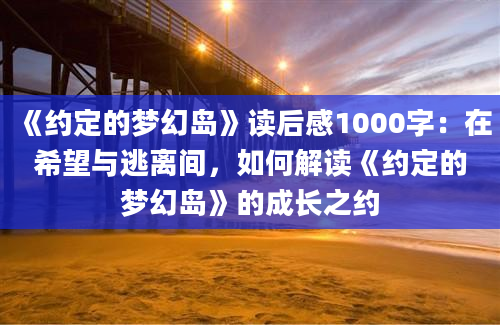 《约定的梦幻岛》读后感1000字：在希望与逃离间，如何解读《约定的梦幻岛》的成长之约